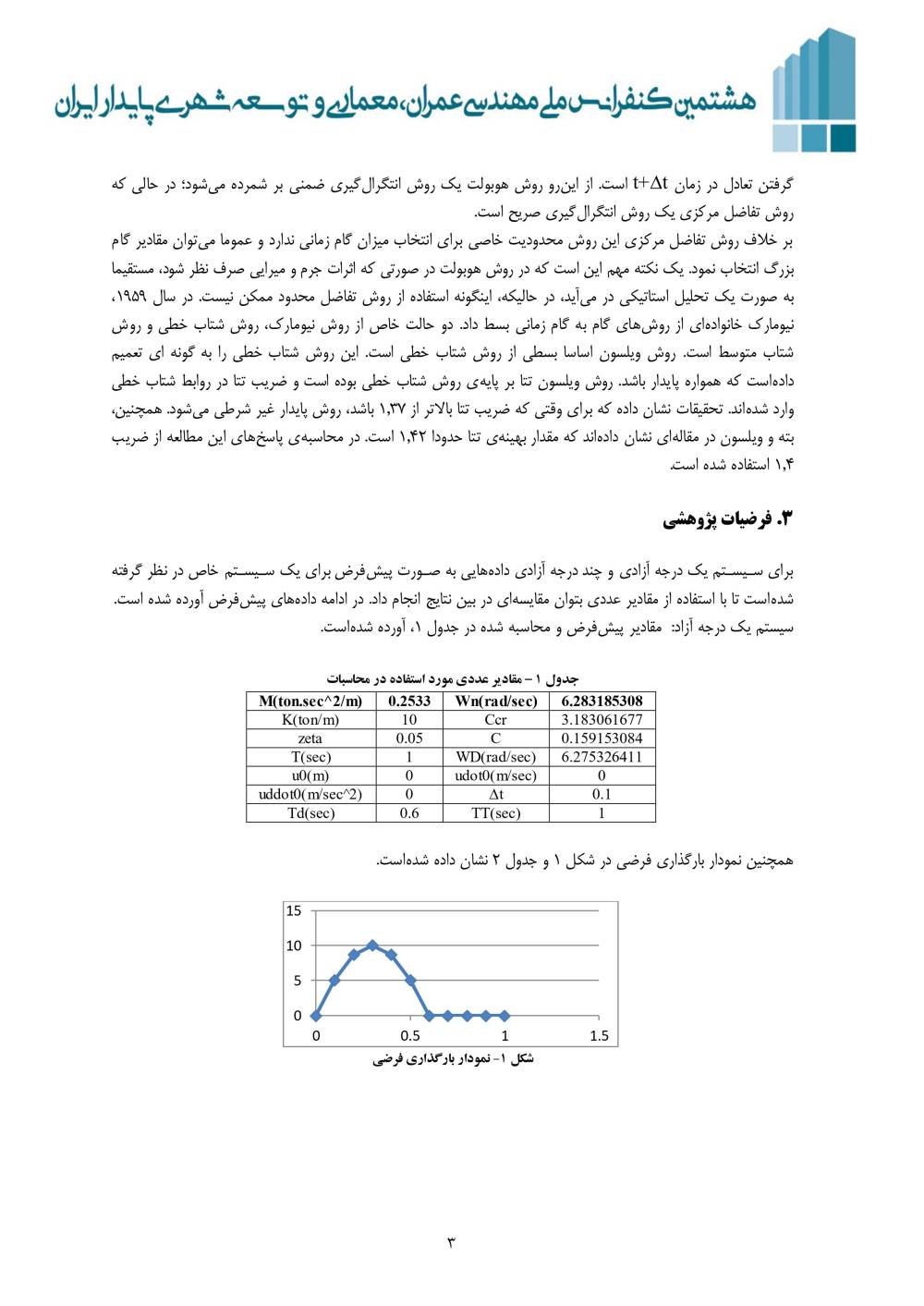 هشتمین کنفرانس ملی مهندسی عمران، معماری و توسعه شهری پایدار ایران

گرفتن تعادل در زمان $t+\Delta t$ است. از این‌رو روش هوبولت یک روش انتگرال‌گیری ضمنی بر شمرده می‌شود؛ در حالی که روش تفاضل مرکزی یک روش انتگرال‌گیری صریح است.

بر خلاف روش تفاضل مرکزی این روش محدودیت خاصی برای انتخاب میزان گام زمانی ندارد و عموما می‌توان مقادیر گام بزرگ انتخاب نمود. یک نکته مهم این است که در روش هوبولت در صورتی که اثرات جرم و میرایی صرف نظر شود، مستقیما به صورت یک تحلیل استاتیکی در می‌آید، در حالیکه، اینگونه استفاده از روش تفاضل محدود ممکن نیست. در سال ۱۹۵۹، نیومارک خانواده‌ای از روش‌های گام به گام زمانی بسط داد. دو حالت خاص از روش نیومارک، روش شتاب خطی و روش شتاب متوسط است. روش ویلسون اساسا بسطی از روش شتاب خطی است. این روش شتاب خطی را به گونه ای تعمیم داده‌است که همواره پایدار باشد. روش ویلسون تتا بر پایه‌ی روش شتاب خطی بوده است و ضریب تتا در روابط شتاب خطی وارد شده‌اند. تحقیقات نشان داده که برای وقتی که ضریب تتا بالاتر از ۱,۳۷ باشد، روش پایدار غیر شرطی می‌شود. همچنین، بته و ویلسون در مقاله‌ای نشان داده‌اند که مقدار بهینه‌ی تتا حدودا ۱,۴۲ است. در محاسبه‌ی پاسخ‌های این مطالعه از ضریب ۱,۴ استفاده شده است.

۳. فرضیات پژوهشی

برای سیستم یک درجه آزادی و چند درجه آزادی داده‌هایی به صورت پیش‌فرض برای یک سیستم خاص در نظر گرفته شده‌است تا با استفاده از مقادیر عددی بتوان مقایسه‌ای در بین نتایج انجام داد. در ادامه داده‌های پیش‌فرض آورده شده است.
سیستم یک درجه آزاد: مقادیر پیش‌فرض و محاسبه شده در جدول ۱، آورده شده‌است.

جدول ۱ – مقادیر عددی مورد استفاده در محاسبات

| M(ton.sec^2/m) | 0.2533 | Wn(rad/sec) | 6.283185308 |
|---|---|---|---|
| K(ton/m) | 10 | Ccr | 3.183061677 |
| zeta | 0.05 | C | 0.159153084 |
| T(sec) | 1 | WD(rad/sec) | 6.275326411 |
| u0(m) | 0 | udot0(m/sec) | 0 |
| uddot0(m/sec^2) | 0 | Δt | 0.1 |
| Td(sec) | 0.6 | TT(sec) | 1 |

همچنین نمودار بارگذاری فرضی در شکل ۱ و جدول ۲ نشان داده شده‌است.

15
10
5
0
0
0.5
1
1.5

شکل ۱- نمودار بارگذاری فرضی

۳